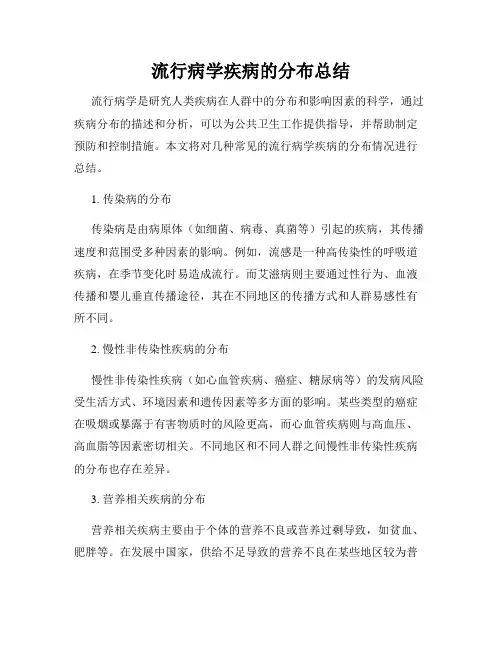 流行病学疾病的分布总结

流行病学是研究人类疾病在人群中的分布和影响因素的科学，通过疾病分布的描述和分析，可以为公共卫生工作提供指导，并帮助制定预防和控制措施。本文将对几种常见的流行病学疾病的分布情况进行总结。

1. 传染病的分布

传染病是由病原体（如细菌、病毒、真菌等）引起的疾病，其传播速度和范围受多种因素的影响。例如，流感是一种高传染性的呼吸道疾病，在季节变化时易造成流行。而艾滋病则主要通过性行为、血液传播和婴儿垂直传播途径，其在不同地区的传播方式和人群易感性有所不同。

2. 慢性非传染性疾病的分布

慢性非传染性疾病（如心血管疾病、癌症、糖尿病等）的发病风险受生活方式、环境因素和遗传因素等多方面的影响。某些类型的癌症在吸烟或暴露于有害物质时的风险更高，而心血管疾病则与高血压、高血脂等因素密切相关。不同地区和不同人群之间慢性非传染性疾病的分布也存在差异。

3. 营养相关疾病的分布

营养相关疾病主要由于个体的营养不良或营养过剩导致，如贫血、肥胖等。在发展中国家，供给不足导致的营养不良在某些地区较为普